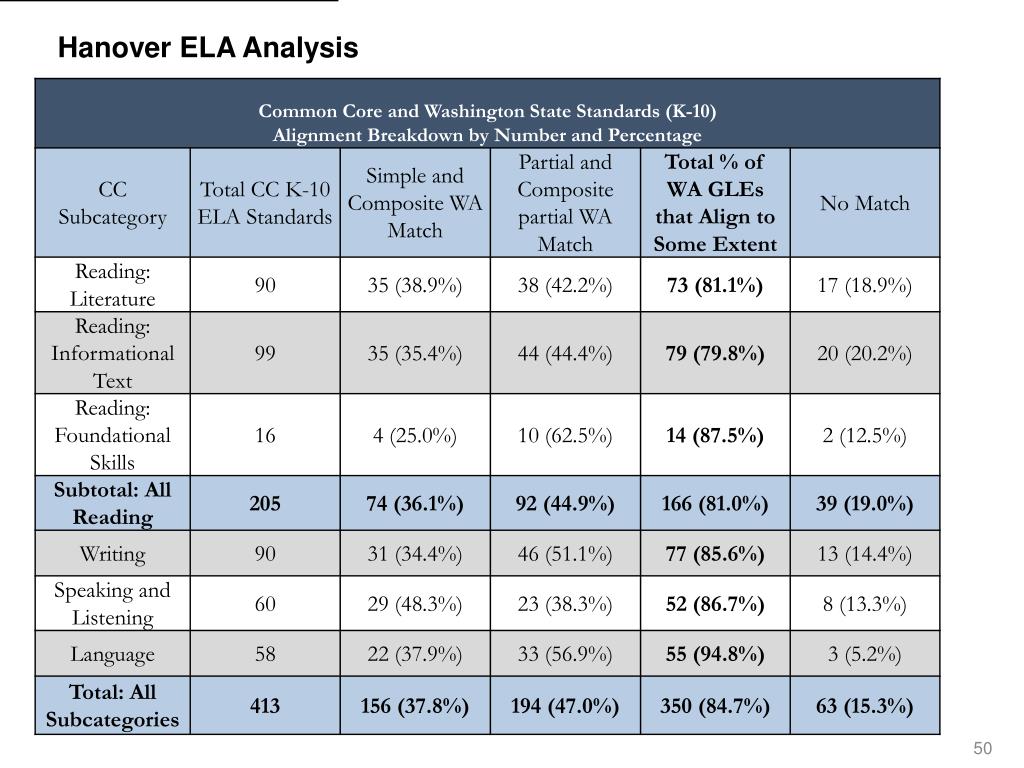 Hanover ELA Analysis

Common Core and Washington State Standards (K-10)
Alignment Breakdown by Number and Percentage

| CC Subcategory | Total CC K-10 ELA Standards | Simple and Composite WA Match | Partial and Composite partial WA Match | Total % of WA GLEs that Align to Some Extent | No Match |
|---|---|---|---|---|---|
| Reading: Literature | 90 | 35 (38.9%) | 38 (42.2%) | 73 (81.1%) | 17 (18.9%) |
| Reading: Informational Text | 99 | 35 (35.4%) | 44 (44.4%) | 79 (79.8%) | 20 (20.2%) |
| Reading: Foundational Skills | 16 | 4 (25.0%) | 10 (62.5%) | 14 (87.5%) | 2 (12.5%) |
| Subtotal: All Reading | 205 | 74 (36.1%) | 92 (44.9%) | 166 (81.0%) | 39 (19.0%) |
| Writing | 90 | 31 (34.4%) | 46 (51.1%) | 77 (85.6%) | 13 (14.4%) |
| Speaking and Listening | 60 | 29 (48.3%) | 23 (38.3%) | 52 (86.7%) | 8 (13.3%) |
| Language | 58 | 22 (37.9%) | 33 (56.9%) | 55 (94.8%) | 3 (5.2%) |
| Total: All Subcategories | 413 | 156 (37.8%) | 194 (47.0%) | 350 (84.7%) | 63 (15.3%) |

50